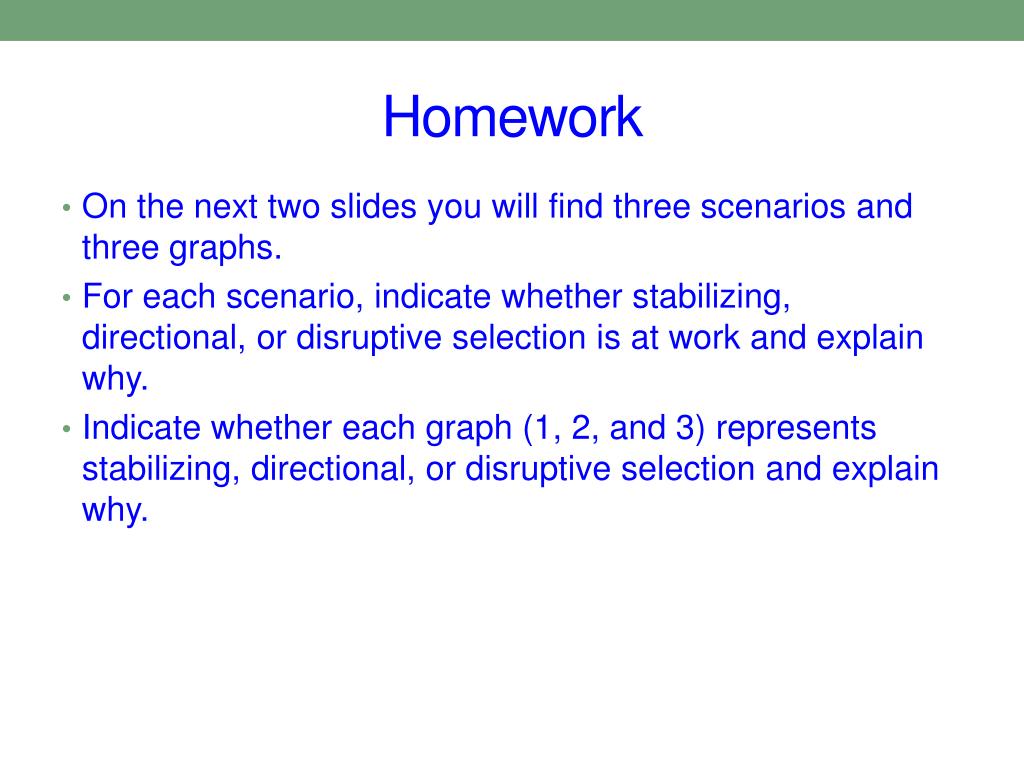 Homework

• On the next two slides you will find three scenarios and three graphs.

• For each scenario, indicate whether stabilizing, directional, or disruptive selection is at work and explain why.

• Indicate whether each graph (1, 2, and 3) represents stabilizing, directional, or disruptive selection and explain why.